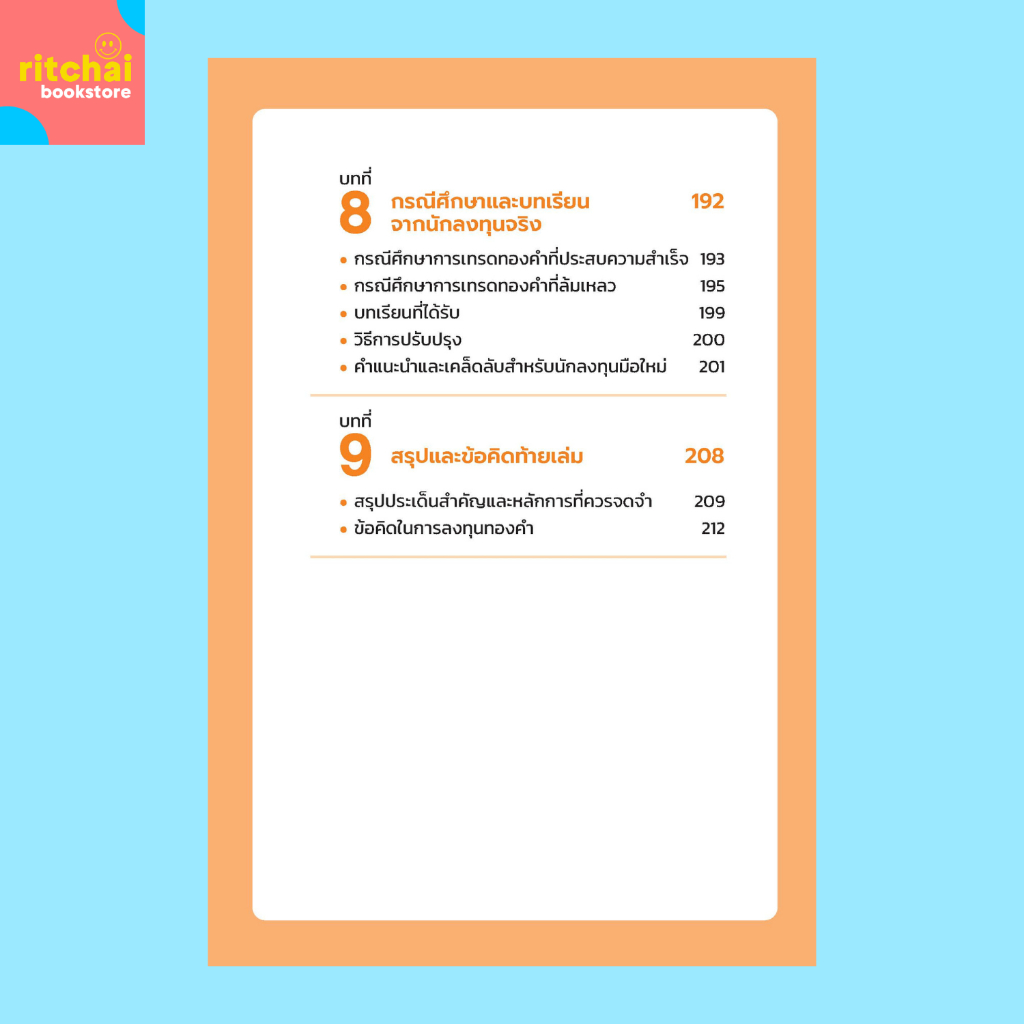 ritchai
bookstore

บทที่
8
กรณีศึกษาและบทเรียนจากนักลงทุนจริง 192

• กรณีศึกษาการเทรดทองคำที่ประสบความสำเร็จ 193
• กรณีศึกษาการเทรดทองคำที่ล้มเหลว 195
• บทเรียนที่ได้รับ 199
• วิธีการปรับปรุง 200
• คำแนะนำและเคล็ดลับสำหรับนักลงทุนมือใหม่ 201

บทที่
9
สรุปและข้อคิดท้ายเล่ม 208

• สรุปประเด็นสำคัญและหลักการที่ควรจดจำ 209
• ข้อคิดในการลงทุนทองคำ 212